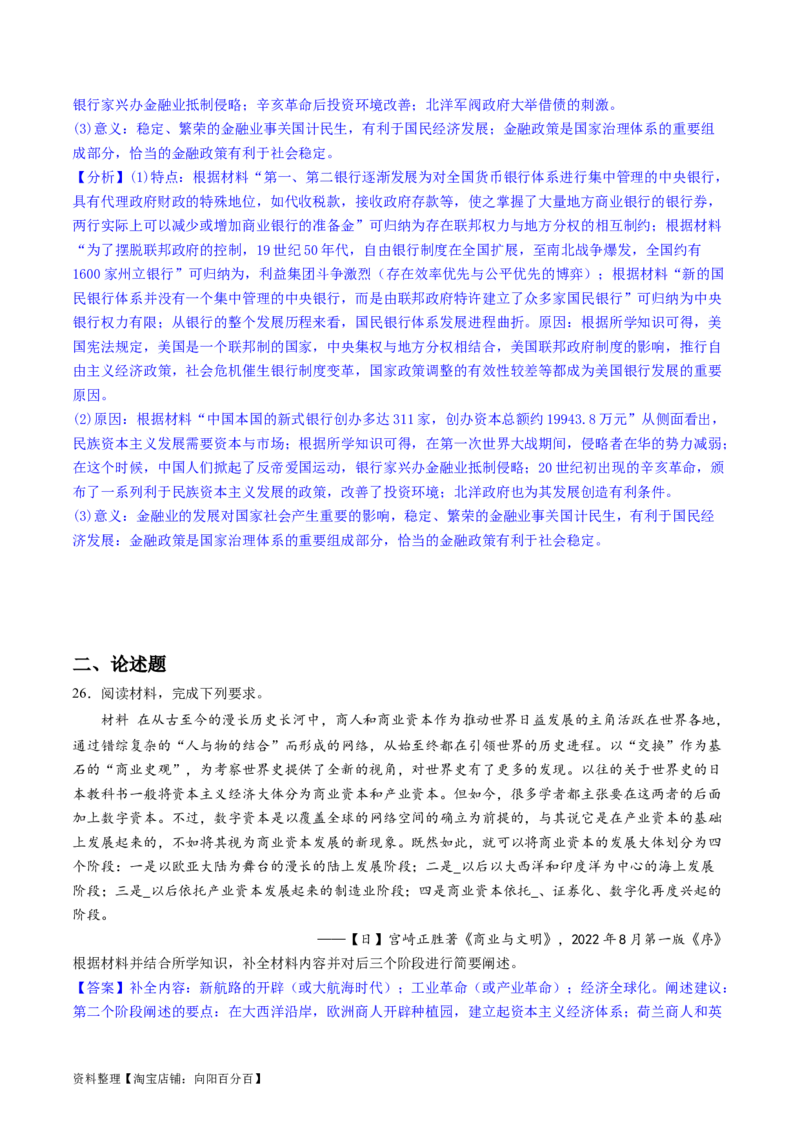 银行家兴办金融业抵制侵略；辛亥革命后投资环境改善；北洋军阀政府大举借债的刺激。

(3)意义：稳定、繁荣的金融业事关国计民生，有利于国民经济发展；金融政策是国家治理体系的重要组成部分，恰当的金融政策有利于社会稳定。

【分析】(1)特点：根据材料“第一、第二银行逐渐发展为对全国货币银行体系进行集中管理的中央银行，具有代理政府财政的特殊地位，如代收税款，接收政府存款等，使之掌握了大量地方商业银行的银行券，两行实际上可以减少或增加商业银行的准备金”可归纳为存在联邦权力与地方分权的相互制约；根据材料“为了摆脱联邦政府的控制，19世纪50年代，自由银行制度在全国扩展，至南北战争爆发，全国约有1600家州立银行”可归纳为，利益集团斗争激烈（存在效率优先与公平优先的博弈）；根据材料“新的国民银行体系并没有一个集中管理的中央银行，而是由联邦政府特许建立了众多家国民银行”可归纳为中央银行权力有限；从银行的整个发展历程来看，国民银行体系发展进程曲折。原因：根据所学知识可得，美国宪法规定，美国是一个联邦制的国家，中央集权与地方分权相结合，美国联邦政府制度的影响，推行自由主义经济政策，社会危机催生银行制度变革，国家政策调整的有效性较差等都成为美国银行发展的重要原因。

(2)原因：根据材料“中国本国的新式银行创办多达311家，创办资本总额约19943.8万元”从侧面看出，民族资本主义发展需要资本与市场；根据所学知识可得，在第一次世界大战期间，侵略者在华的势力减弱；在这个时候，中国人们掀起了反帝爱国运动，银行家兴办金融业抵制侵略；20世纪初出现的辛亥革命，颁布了一系列利于民族资本主义发展的政策，改善了投资环境；北洋政府也为其发展创造有利条件。

(3)意义：金融业的发展对国家社会产生重要的影响，稳定、繁荣的金融业事关国计民生，有利于国民经济发展；金融政策是国家治理体系的重要组成部分，恰当的金融政策有利于社会稳定。

二、论述题

26．阅读材料，完成下列要求。

材料 在从古至今的漫长历史长河中，商人和商业资本作为推动世界日益发展的主角活跃在世界各地，通过错综复杂的“人与物的结合”而形成的网络，从始至终都在引领世界的历史进程。以“交换”作为基石的“商业史观”，为考察世界史提供了全新的视角，对世界史有了更多的发现。以往的关于世界史的日本教科书一般将资本主义经济大体分为商业资本和产业资本。但如今，很多学者都主张要在这两者的后面加上数字资本。不过，数字资本是以覆盖全球的网络空间的确立为前提的，与其说它是在产业资本的基础上发展起来的，不如将其视为商业资本发展的新现象。既然如此，就可以将商业资本的发展大体划分为四个阶段：一是以欧亚大陆为舞台的漫长的陆上发展阶段；二是_以后以大西洋和印度洋为中心的海上发展阶段；三是_以后依托产业资本发展起来的制造业阶段；四是商业资本依托_、证券化、数字化再度兴起的阶段。

——【日】宫崎正胜著《商业与文明》，2022年8月第一版《序》

根据材料并结合所学知识，补全材料内容并对后三个阶段进行简要阐述。

【答案】补全内容：新航路的开辟（或大航海时代）；工业革命（或产业革命）；经济全球化。阐述建议：第二个阶段阐述的要点：在大西洋沿岸，欧洲商人开辟种植园，建立起资本主义经济体系；荷兰商人和英

资料整理【淘宝店铺：向阳百分百】